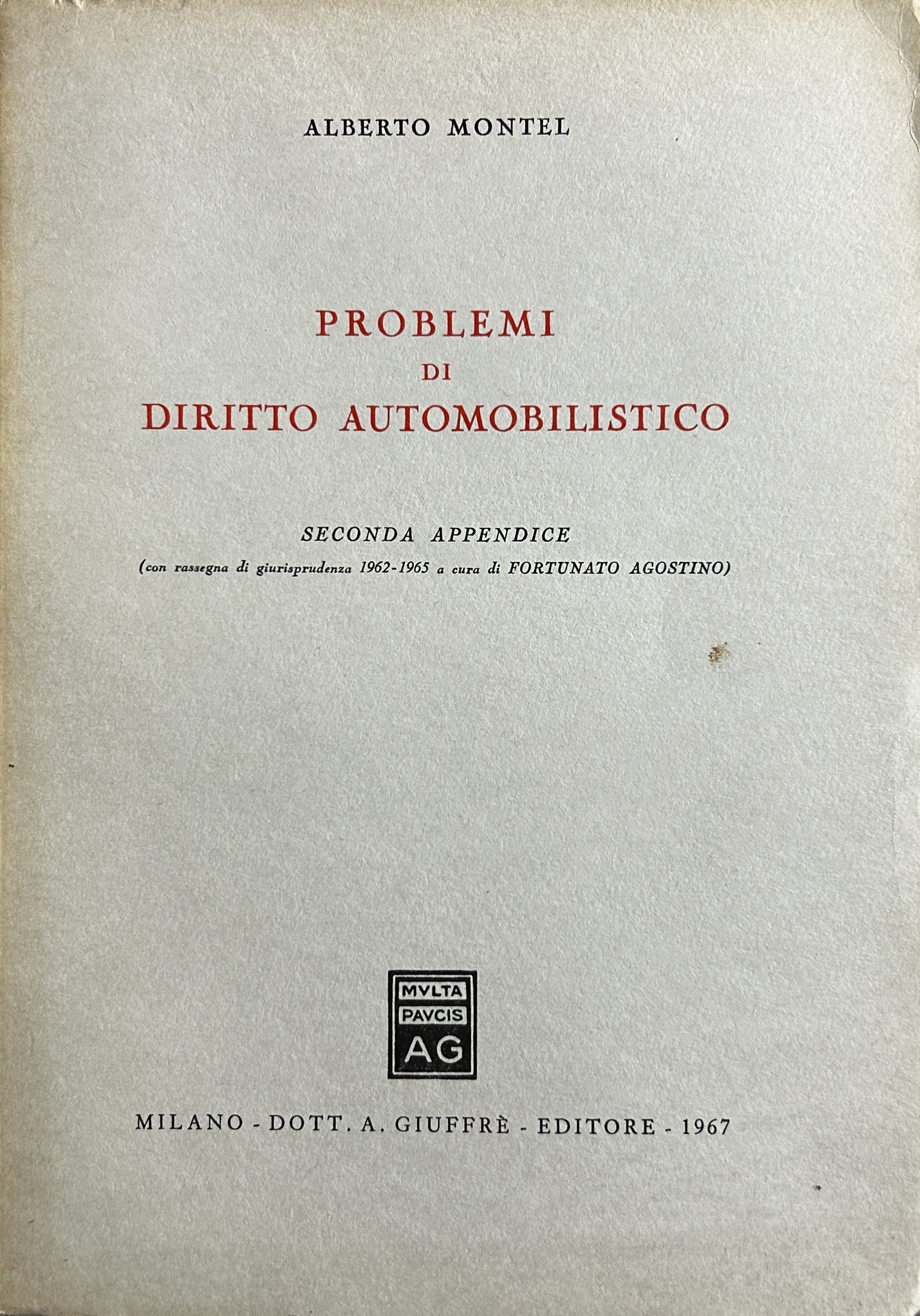 ALBERTO MONTEL

PROBLEMI
DI
DIRITTO AUTOMOBILISTICO

SECONDA APPENDICE
(con rassegna di giurisprudenza 1962-1965 a cura di FORTUNATO AGOSTINO)

MVLTA
PAVCIS
AG

MILANO - DOTT. A. GIUFFRÈ - EDITORE - 1967